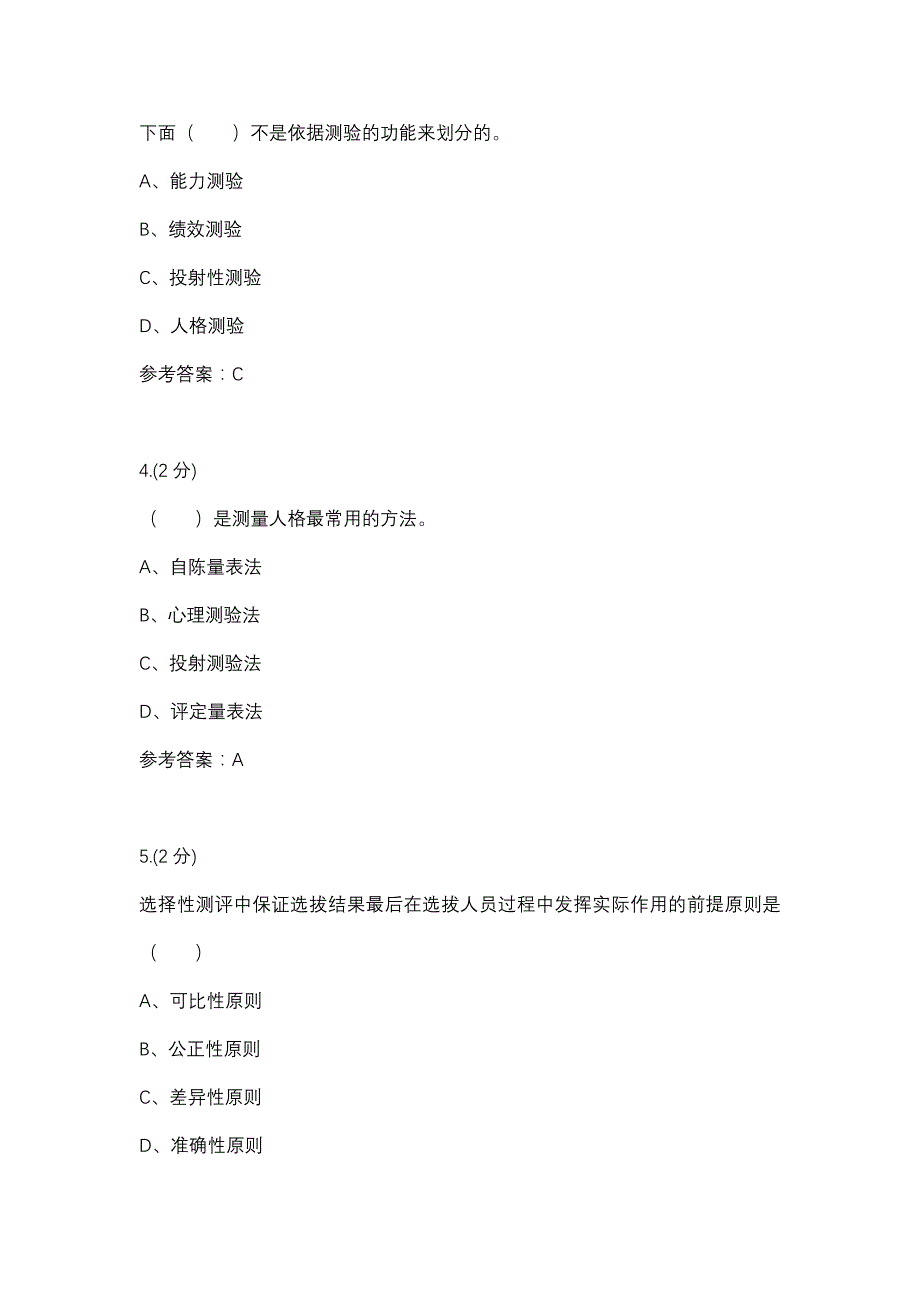 下面（　　）不是依据测验的功能来划分的。

A、能力测验

B、绩效测验

C、投射性测验

D、人格测验

参考答案：C

4.(2 分)

（　　）是测量人格最常用的方法。

A、自陈量表法

B、心理测验法

C、投射测验法

D、评定量表法

参考答案：A

5.(2 分)

选择性测评中保证选拔结果最后在选拔人员过程中发挥实际作用的前提原则是（　　）

A、可比性原则

B、公正性原则

C、差异性原则

D、准确性原则